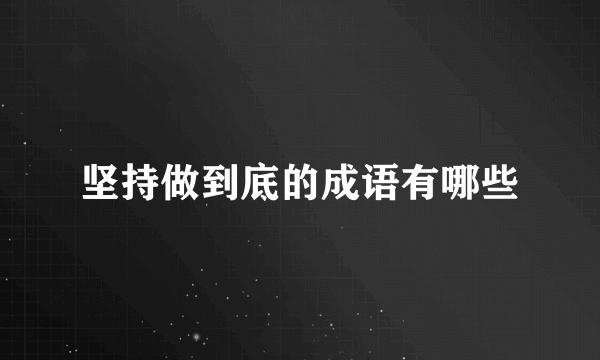 坚持做到底的成语有哪些